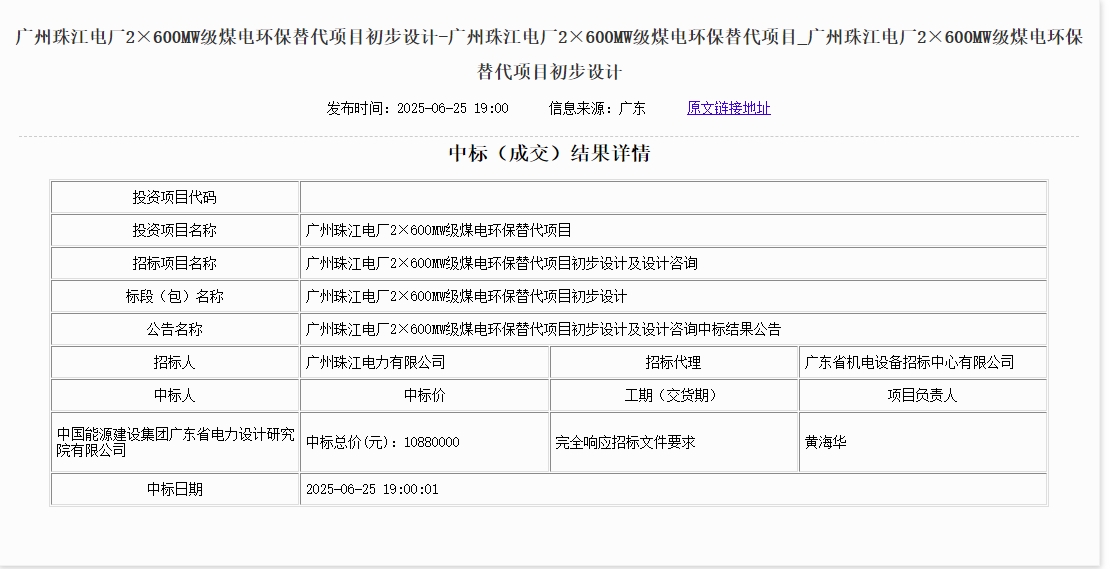 广州珠江电厂2×600MW级煤电环保替代项目初步设计-广州珠江电厂2×600MW级煤电环保替代项目_广州珠江电厂2×600MW级煤电环保替代项目初步设计

发布时间：2025-06-25 19:00　　信息来源：广东　　原文链接地址

中标（成交）结果详情

| 投资项目代码 | | | |
|---|---|---|---|
| 投资项目名称 | 广州珠江电厂2×600MW级煤电环保替代项目 | | |
| 招标项目名称 | 广州珠江电厂2×600MW级煤电环保替代项目初步设计及设计咨询 | | |
| 标段（包）名称 | 广州珠江电厂2×600MW级煤电环保替代项目初步设计 | | |
| 公告名称 | 广州珠江电厂2×600MW级煤电环保替代项目初步设计及设计咨询中标结果公告 | | |
| 招标人 | 广州珠江电力有限公司 | 招标代理 | 广东省机电设备招标中心有限公司 |
| 中标人 | 中标价 | 工期（交货期） | 项目负责人 |
| 中国能源建设集团广东省电力设计研究院有限公司 | 中标总价(元)：10880000 | 完全响应招标文件要求 | 黄海华 |
| 中标日期 | 2025-06-25 19:00:01 | | |